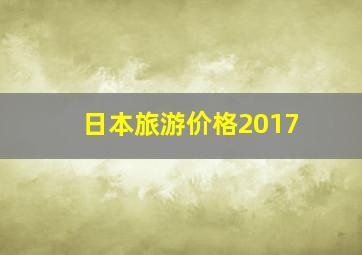 日本旅游价格2017